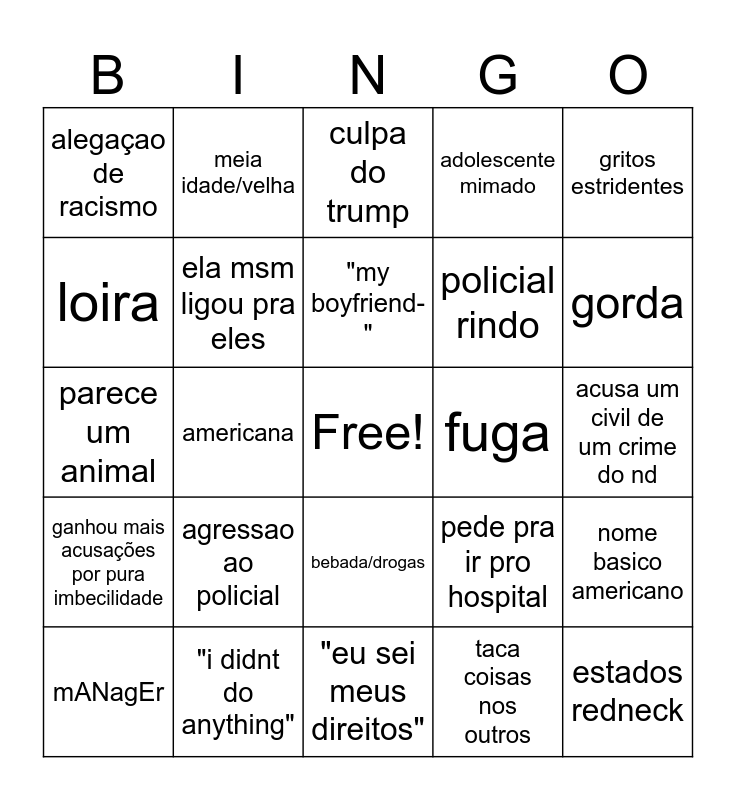 | B | I | N | G | O |
|---|---|---|---|---|
| alegaçao de racismo | meia idade/velha | culpa do trump | adolescente mimado | gritos estridentes |
| loira | ela msm ligou pra eles | "my boyfriend-" | policial rindo | gorda |
| parece um animal | americana | Free! | fuga | acusa um civil de um crime do nd |
| ganhou mais acusações por pura imbecilidade | agressao ao policial | bebada/drogas | pede pra ir pro hospital | nome basico americano |
| mANagEr | "i didnt do anything" | "eu sei meus direitos" | taca coisas nos outros | estados redneck |